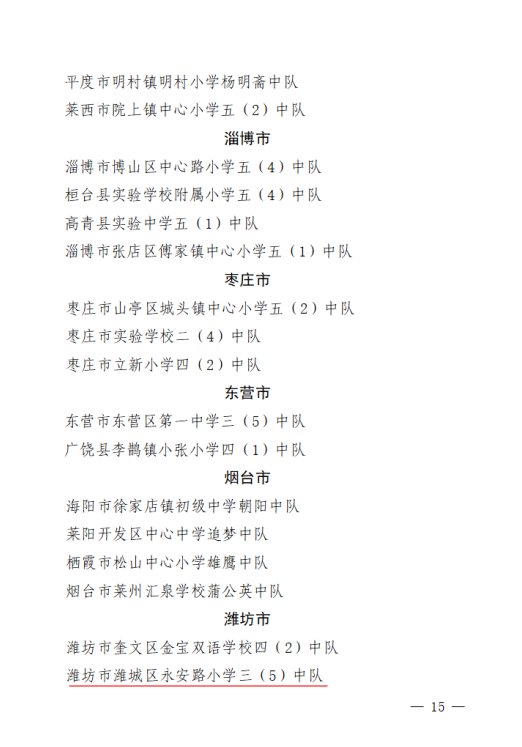 平度市明村镇明村小学杨明斋中队
莱西市院上镇中心小学五（2）中队

淄博市

淄博市博山区中心路小学五（4）中队
桓台县实验学校附属小学五（4）中队
高青县实验中学五（1）中队
淄博市张店区傅家镇中心小学五（1）中队

枣庄市

枣庄市山亭区城头镇中心小学五（2）中队
枣庄市实验学校二（4）中队
枣庄市立新小学四（2）中队

东营市

东营市东营区第一中学三（5）中队
广饶县李鹊镇小张小学四（1）中队

烟台市

海阳市徐家店镇初级中学朝阳中队
莱阳开发区中心中学追梦中队
栖霞市松山中心小学雄鹰中队
烟台市莱州汇泉学校蒲公英中队

潍坊市

潍坊市奎文区金宝双语学校四（2）中队
潍坊市潍城区永安路小学三（5）中队

— 15 —